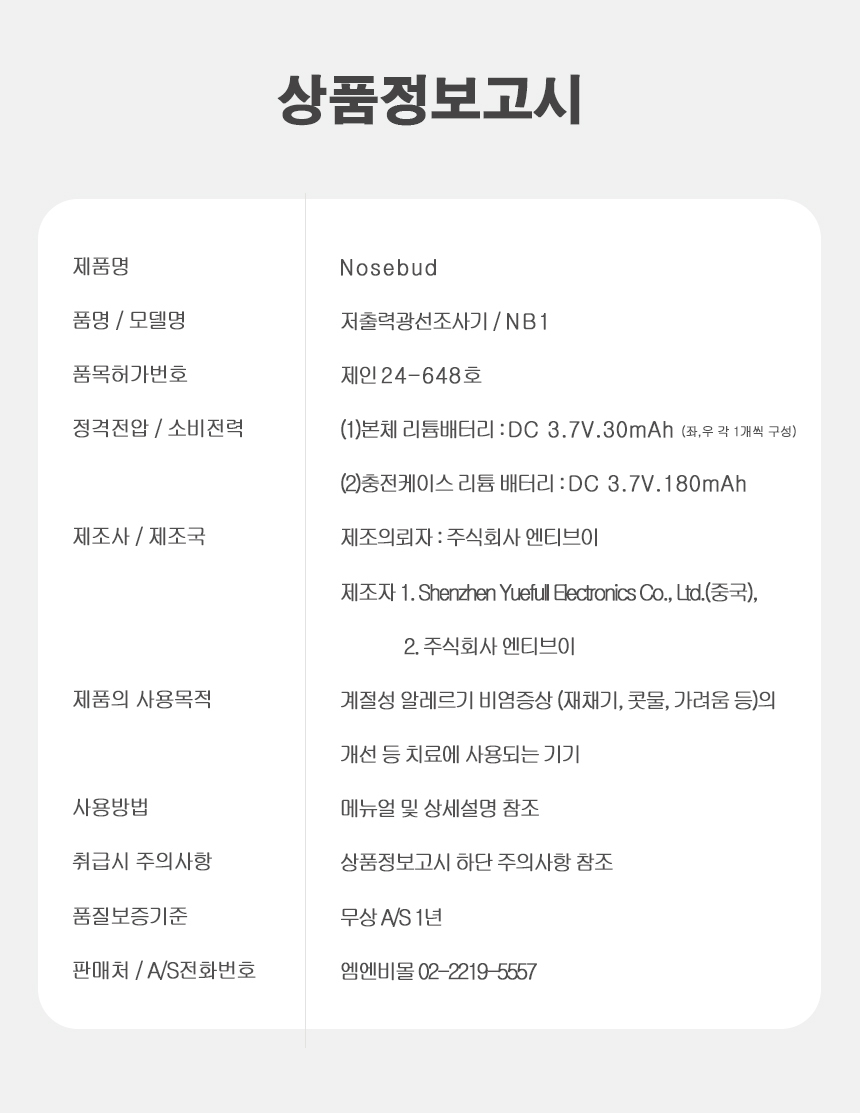 상품정보고시

제품명
Nosebud

품명 / 모델명
저출력광선조사기 / NB1

품목허가번호
제인 24-648호

정격전압 / 소비전력
(1)본체 리튬배터리 : DC 3.7V.30mAh (좌,우 각 1개씩 구성)
(2)충전케이스 리튬 배터리 : DC 3.7V.180mAh

제조사 / 제조국
제조의뢰자 : 주식회사 엔티브이
제조자 1. Shenzhen Yuefull Electronics Co., Ltd.(중국),
2. 주식회사 엔티브이

제품의 사용목적
계절성 알레르기 비염증상 (재채기, 콧물, 가려움 등)의 개선 등 치료에 사용되는 기기

사용방법
메뉴얼 및 상세설명 참조

취급시 주의사항
상품정보고시 하단 주의사항 참조

품질보증기준
무상 A/S 1년

판매처 / A/S전화번호
엠엔비몰 02-2219-5557